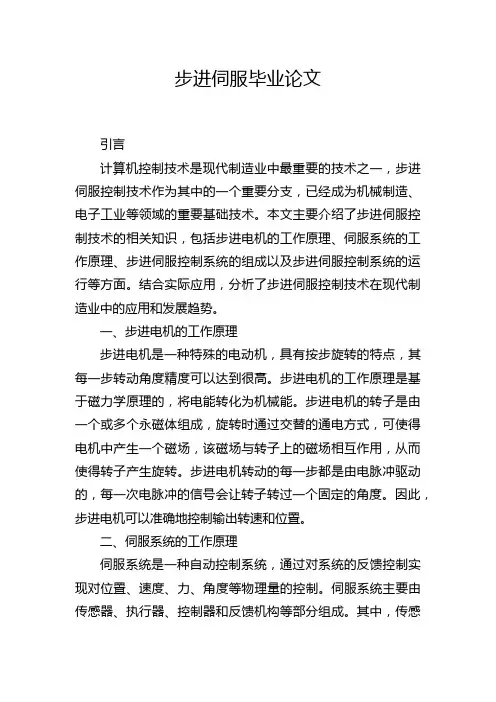 步进伺服毕业论文

引言

计算机控制技术是现代制造业中最重要的技术之一，步进伺服控制技术作为其中的一个重要分支，已经成为机械制造、电子工业等领域的重要基础技术。本文主要介绍了步进伺服控制技术的相关知识，包括步进电机的工作原理、伺服系统的工作原理、步进伺服控制系统的组成以及步进伺服控制系统的运行等方面。结合实际应用，分析了步进伺服控制技术在现代制造业中的应用和发展趋势。

一、步进电机的工作原理

步进电机是一种特殊的电动机，具有按步旋转的特点，其每一步转动角度精度可以达到很高。步进电机的工作原理是基于磁力学原理的，将电能转化为机械能。步进电机的转子是由一个或多个永磁体组成，旋转时通过交替的通电方式，可使得电机中产生一个磁场，该磁场与转子上的磁场相互作用，从而使得转子产生旋转。步进电机转动的每一步都是由电脉冲驱动的，每一次电脉冲的信号会让转子转过一个固定的角度。因此，步进电机可以准确地控制输出转速和位置。

二、伺服系统的工作原理

伺服系统是一种自动控制系统，通过对系统的反馈控制实现对位置、速度、力、角度等物理量的控制。伺服系统主要由传感器、执行器、控制器和反馈机构等部分组成。其中，传感